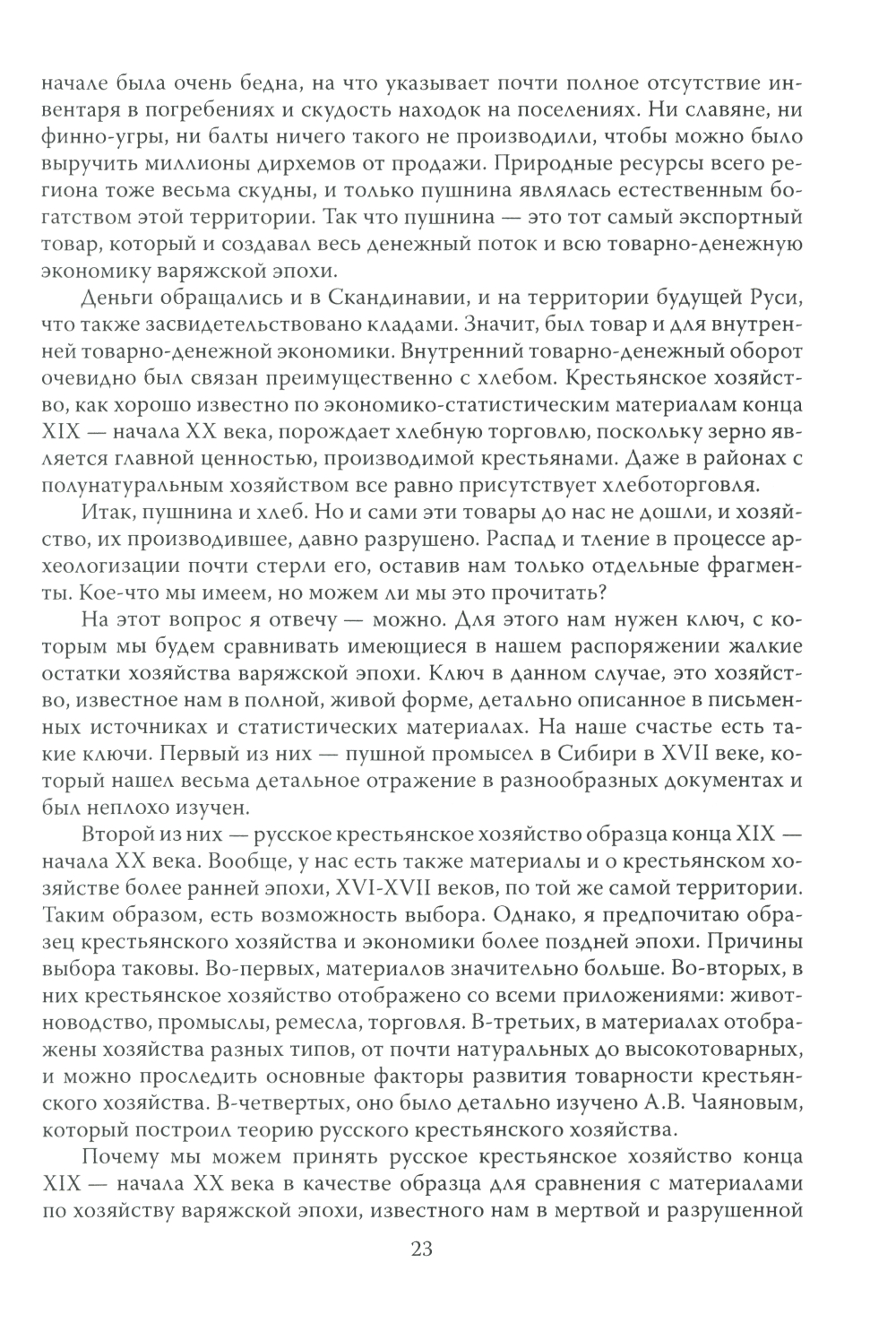 начале была очень бедна, на что указывает почти полное отсутствие инвентаря в погребениях и скудость находок на поселениях. Ни славяне, ни финно-угры, ни балты ничего такого не производили, чтобы можно было выручить миллионы дирхемов от продажи. Природные ресурсы всего региона тоже весьма скудны, и только пушнина являлась естественным богатством этой территории. Так что пушнина — это тот самый экспортный товар, который и создавал весь денежный поток и всю товарно-денежную экономику варяжской эпохи.

Деньги обращались и в Скандинавии, и на территории будущей Руси, что также засвидетельствовано кладами. Значит, был товар и для внутренней товарно-денежной экономики. Внутренний товарно-денежный оборот очевидно был связан преимущественно с хлебом. Крестьянское хозяйство, как хорошо известно по экономико-статистическим материалам конца XIX — начала XX века, порождает хлебную торговлю, поскольку зерно является главной ценностью, производимой крестьянами. Даже в районах с полунатуральным хозяйством все равно присутствует хлеботорговля.

Итак, пушнина и хлеб. Но и сами эти товары до нас не дошли, и хозяйство, их производившее, давно разрушено. Распад и тление в процессе археологизации почти стерли его, оставив нам только отдельные фрагменты. Кое-что мы имеем, но можем ли мы это прочитать?

На этот вопрос я отвечу — можно. Для этого нам нужен ключ, с которым мы будем сравнивать имеющиеся в нашем распоряжении жалкие остатки хозяйства варяжской эпохи. Ключ в данном случае, это хозяйство, известное нам в полной, живой форме, детально описанное в письменных источниках и статистических материалах. На наше счастье есть такие ключи. Первый из них — пушной промысел в Сибири в XVII веке, который нашел весьма детальное отражение в разнообразных документах и был неплохо изучен.

Второй из них — русское крестьянское хозяйство образца конца XIX — начала XX века. Вообще, у нас есть также материалы и о крестьянском хозяйстве более ранней эпохи, XVI-XVII веков, по той же самой территории. Таким образом, есть возможность выбора. Однако, я предпочитаю образец крестьянского хозяйства и экономики более поздней эпохи. Причины выбора таковы. Во-первых, материалов значительно больше. Во-вторых, в них крестьянское хозяйство отображено со всеми приложениями: животноводство, промыслы, ремесла, торговля. В-третьих, в материалах отображены хозяйства разных типов, от почти натуральных до высокотоварных, и можно проследить основные факторы развития товарности крестьянского хозяйства. В-четвертых, оно было детально изучено А.В. Чаяновым, который построил теорию русского крестьянского хозяйства.

Почему мы можем принять русское крестьянское хозяйство конца XIX — начала XX века в качестве образца для сравнения с материалами по хозяйству варяжской эпохи, известного нам в мертвой и разрушенной

23